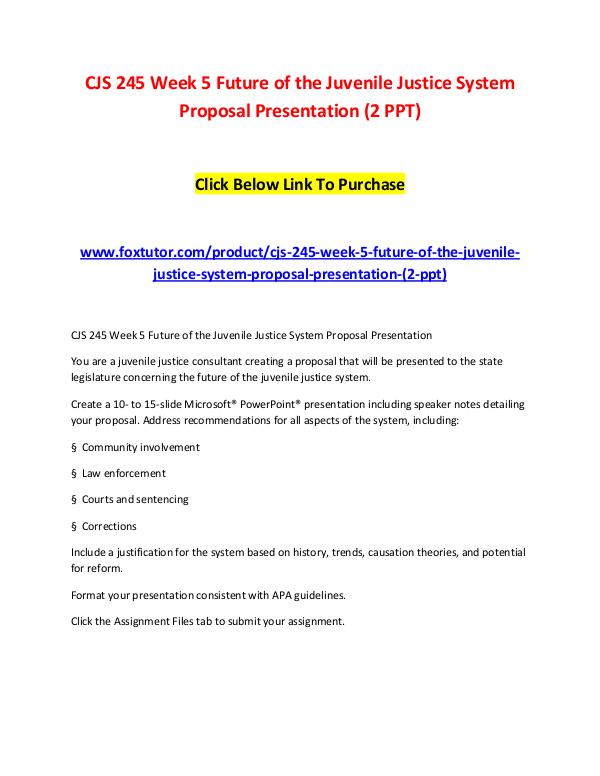 CJS 245 Week 5 Future of the Juvenile Justice System Proposal Presentation (2 PPT)

Click Below Link To Purchase

www.foxtutor.com/product/cjs-245-week-5-future-of-the-juvenile-justice-system-proposal-presentation-(2-ppt)

CJS 245 Week 5 Future of the Juvenile Justice System Proposal Presentation

You are a juvenile justice consultant creating a proposal that will be presented to the state legislature concerning the future of the juvenile justice system.

Create a 10- to 15-slide Microsoft® PowerPoint® presentation including speaker notes detailing your proposal. Address recommendations for all aspects of the system, including:

§ Community involvement

§ Law enforcement

§ Courts and sentencing

§ Corrections

Include a justification for the system based on history, trends, causation theories, and potential for reform.

Format your presentation consistent with APA guidelines.

Click the Assignment Files tab to submit your assignment.